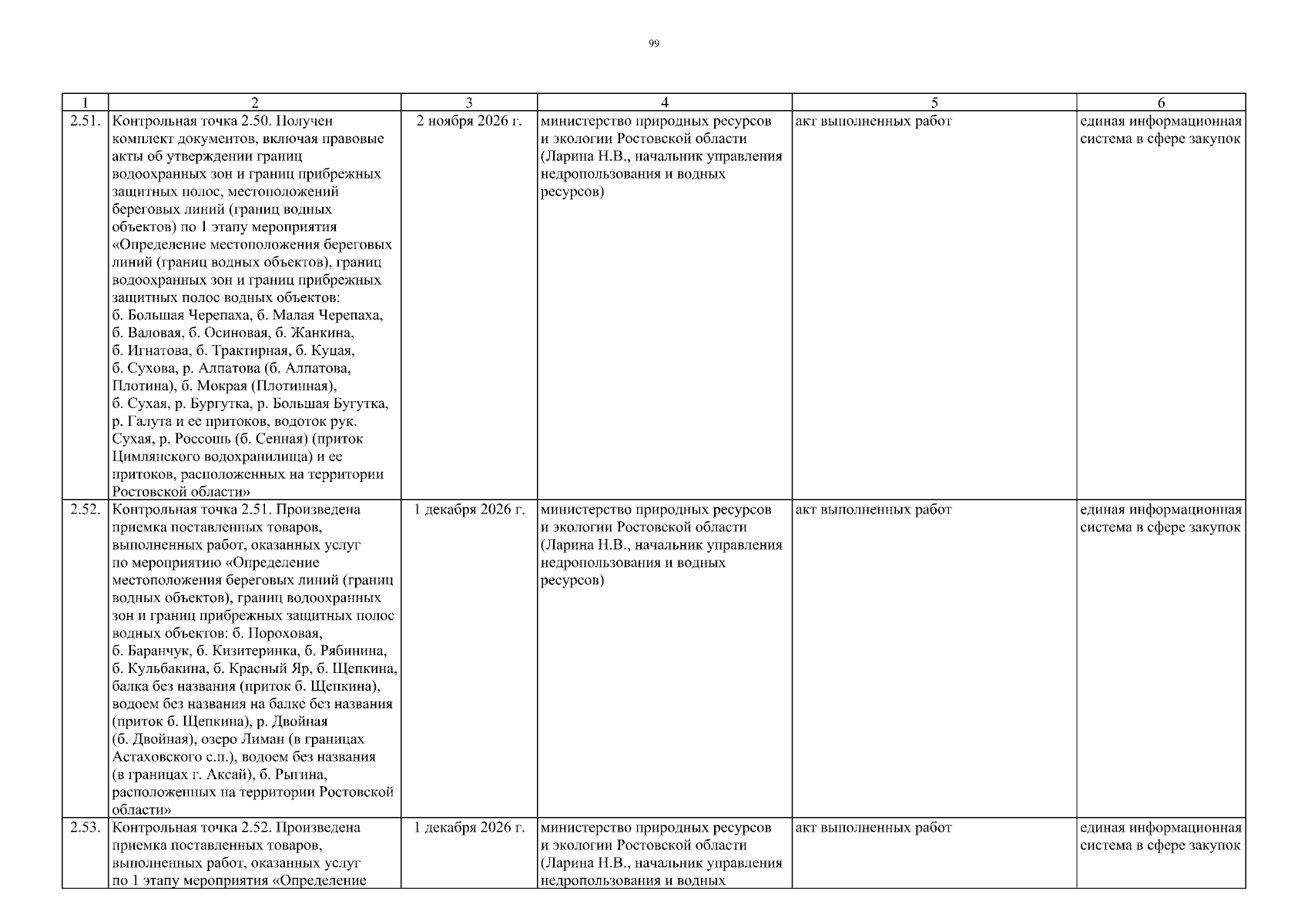 99

| 1 | 2 | 3 | 4 | 5 | 6 |
|---|---|---|---|---|---|
| 2.51. | Контрольная точка 2.50. Получен комплект документов, включая правовые акты об утверждении границ водоохранных зон и границ прибрежных защитных полос, местоположений береговых линий (границ водных объектов) по 1 этапу мероприятия «Определение местоположения береговых линий (границ водных объектов), границ водоохранных зон и границ прибрежных защитных полос водных объектов: б. Большая Черепаха, б. Малая Черепаха, б. Валовая, б. Осиновая, б. Жанкина, б. Игнатова, б. Трактирная, б. Куцая, б. Сухова, р. Алпатова (б. Алпатова, Плотина), б. Мокрая (Плотинная), б. Сухая, р. Бургутка, р. Большая Бугутка, р. Галута и ее притоков, водоток рук. Сухая, р. Россошь (б. Сенная) (приток Цимлянского водохранилища) и ее притоков, расположенных на территории Ростовской области» | 2 ноября 2026 г. | министерство природных ресурсов и экологии Ростовской области (Ларина Н.В., начальник управления недропользования и водных ресурсов) | акт выполненных работ | единая информационная система в сфере закупок |
| 2.52. | Контрольная точка 2.51. Произведена приемка поставленных товаров, выполненных работ, оказанных услуг по мероприятию «Определение местоположения береговых линий (границ водных объектов), границ водоохранных зон и границ прибрежных защитных полос водных объектов: б. Пороховая, б. Баранчук, б. Кизитеринка, б. Рябинина, б. Кульбакина, б. Красный Яр, б. Щепкина, балка без названия (приток б. Щепкина), водоем без названия на балке без названия (приток б. Щепкина), р. Двойная (б. Двойная), озеро Лиман (в границах Астаховского с.п.), водоем без названия (в границах г. Аксай), б. Рыгина, расположенных на территории Ростовской области» | 1 декабря 2026 г. | министерство природных ресурсов и экологии Ростовской области (Ларина Н.В., начальник управления недропользования и водных ресурсов) | акт выполненных работ | единая информационная система в сфере закупок |
| 2.53. | Контрольная точка 2.52. Произведена приемка поставленных товаров, выполненных работ, оказанных услуг по 1 этапу мероприятия «Определение | 1 декабря 2026 г. | министерство природных ресурсов и экологии Ростовской области (Ларина Н.В., начальник управления недропользования и водных | акт выполненных работ | единая информационная система в сфере закупок |